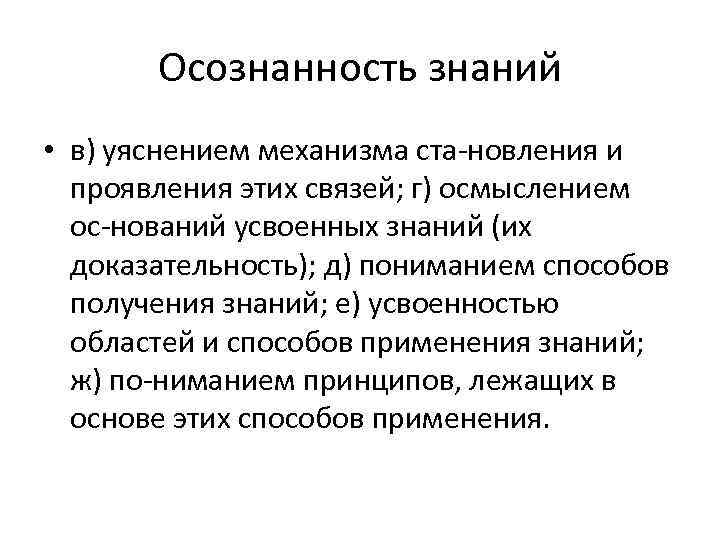 Осознанность знаний

• в) уяснением механизма ста-новления и проявления этих связей; г) осмыслением ос-нований усвоенных знаний (их доказательность); д) пониманием способов получения знаний; е) усвоенностью областей и способов применения знаний; ж) по-ниманием принципов, лежащих в основе этих способов применения.